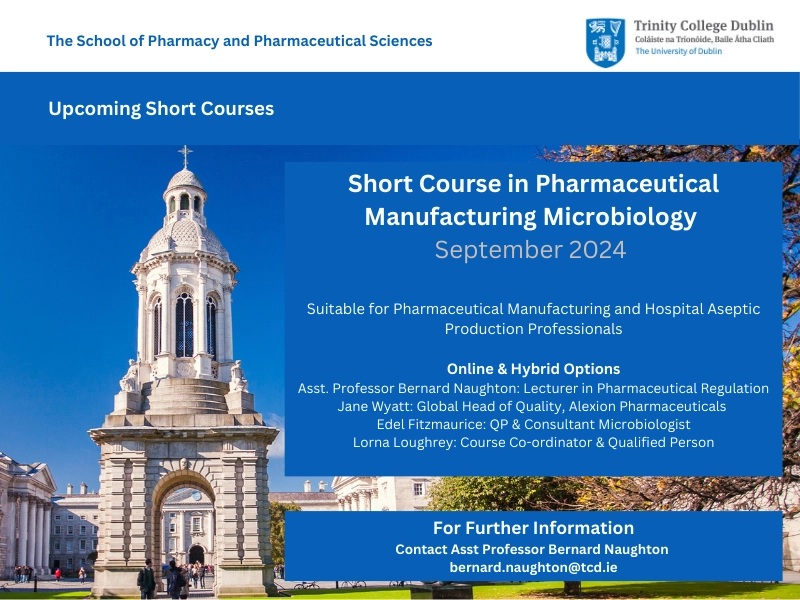 The School of Pharmacy and Pharmaceutical Sciences

Trinity College Dublin
Coláiste na Tríonóide, Baile Átha Cliath
The University of Dublin

Upcoming Short Courses

Short Course in Pharmaceutical Manufacturing Microbiology
September 2024

Suitable for Pharmaceutical Manufacturing and Hospital Aseptic Production Professionals

Online & Hybrid Options
Asst. Professor Bernard Naughton: Lecturer in Pharmaceutical Regulation
Jane Wyatt: Global Head of Quality, Alexion Pharmaceuticals
Edel Fitzmaurice: QP & Consultant Microbiologist
Lorna Loughrey: Course Co-ordinator & Qualified Person

For Further Information
Contact Asst Professor Bernard Naughton
bernard.naughton@tcd.ie